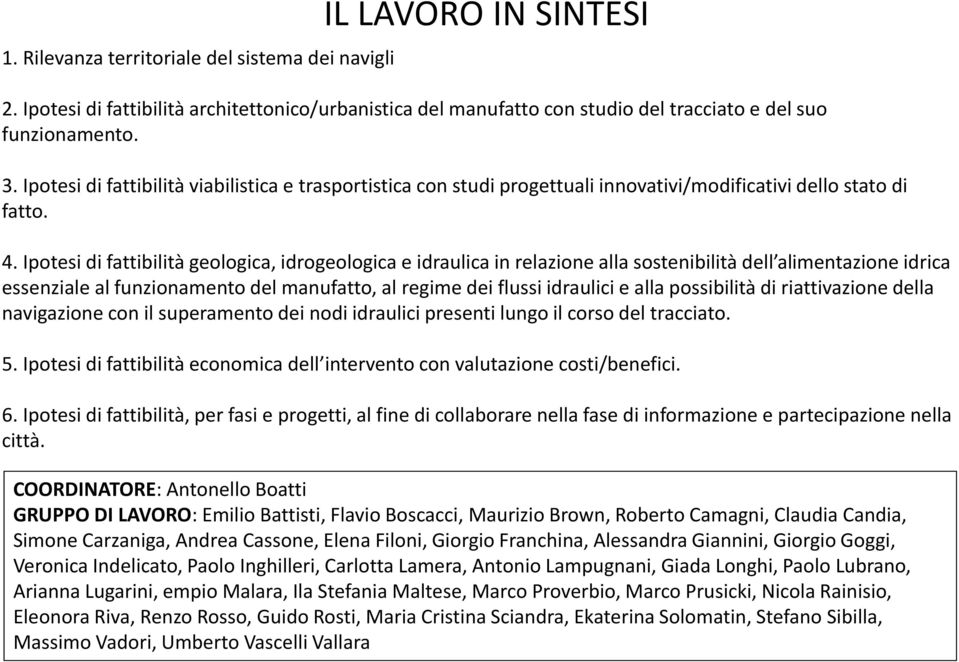 IL LAVORO IN SINTESI

1. Rilevanza territoriale del sistema dei navigli

2. Ipotesi di fattibilità architettonico/urbanistica del manufatto con studio del tracciato e del suo funzionamento.

3. Ipotesi di fattibilità viabilistica e trasportistica con studi progettuali innovativi/modificativi dello stato di fatto.

4. Ipotesi di fattibilità geologica, idrogeologica e idraulica in relazione alla sostenibilità dell'alimentazione idrica essenziale al funzionamento del manufatto, al regime dei flussi idraulici e alla possibilità di riattivazione della navigazione con il superamento dei nodi idraulici presenti lungo il corso del tracciato.

5. Ipotesi di fattibilità economica dell'intervento con valutazione costi/benefici.

6. Ipotesi di fattibilità, per fasi e progetti, al fine di collaborare nella fase di informazione e partecipazione nella città.

COORDINATORE: Antonello Boatti
GRUPPO DI LAVORO: Emilio Battisti, Flavio Boscacci, Maurizio Brown, Roberto Camagni, Claudia Candia, Simone Carzaniga, Andrea Cassone, Elena Filoni, Giorgio Franchina, Alessandra Giannini, Giorgio Goggi, Veronica Indelicato, Paolo Inghilleri, Carlotta Lamera, Antonio Lampugnani, Giada Longhi, Paolo Lubrano, Arianna Lugarini, empio Malara, Ila Stefania Maltese, Marco Proverbio, Marco Prusicki, Nicola Rainisio, Eleonora Riva, Renzo Rosso, Guido Rosti, Maria Cristina Sciandra, Ekaterina Solomatin, Stefano Sibilla, Massimo Vadori, Umberto Vascelli Vallara